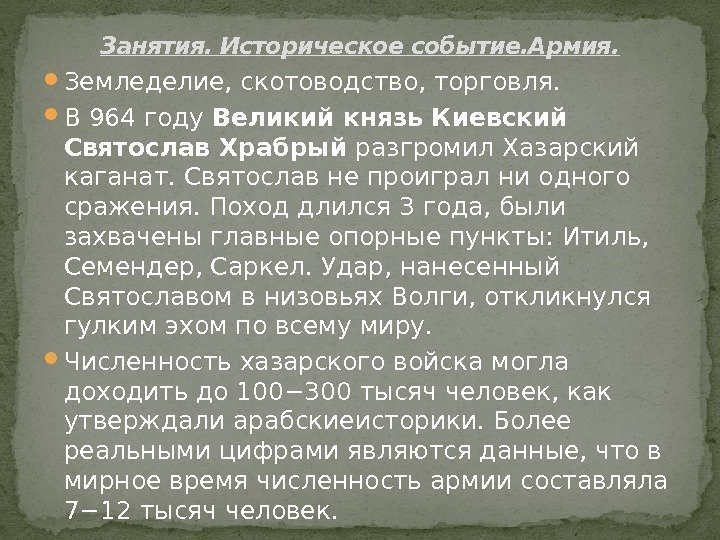 Занятия. Историческое событие.Армия.

• Земледелие, скотоводство, торговля.

• В 964 году Великий князь Киевский Святослав Храбрый разгромил Хазарский каганат. Святослав не проиграл ни одного сражения. Поход длился 3 года, были захвачены главные опорные пункты: Итиль, Семендер, Саркел. Удар, нанесенный Святославом в низовьях Волги, откликнулся гулким эхом по всему миру.

• Численность хазарского войска могла доходить до 100−300 тысяч человек, как утверждали арабскиеисторики. Более реальными цифрами являются данные, что в мирное время численность армии составляла 7−12 тысяч человек.